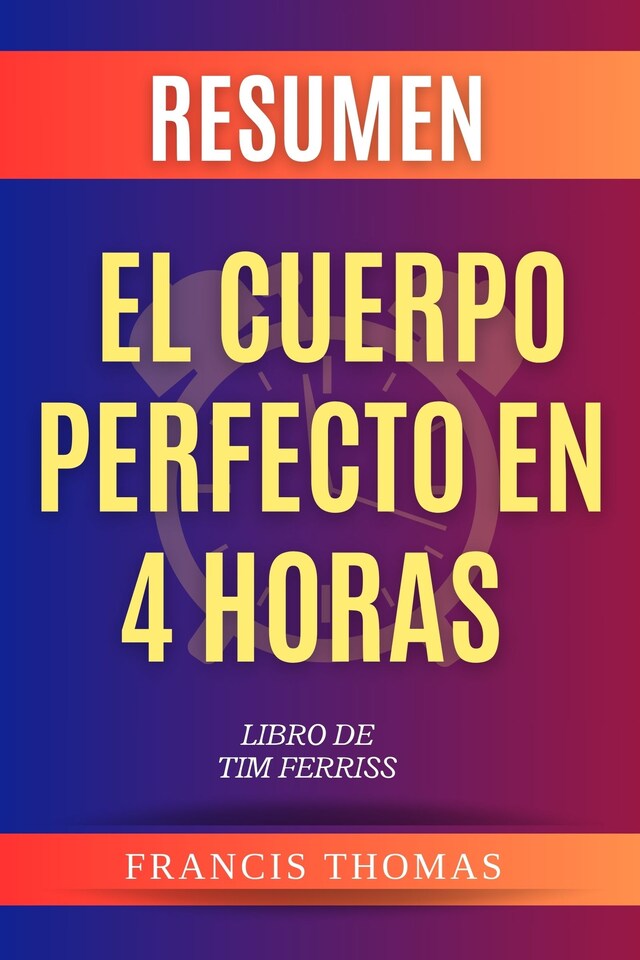 RESUMEN

EL CUERPO PERFECTO EN 4 HORAS

LIBRO DE
TIM FERRISS

FRANCIS THOMAS